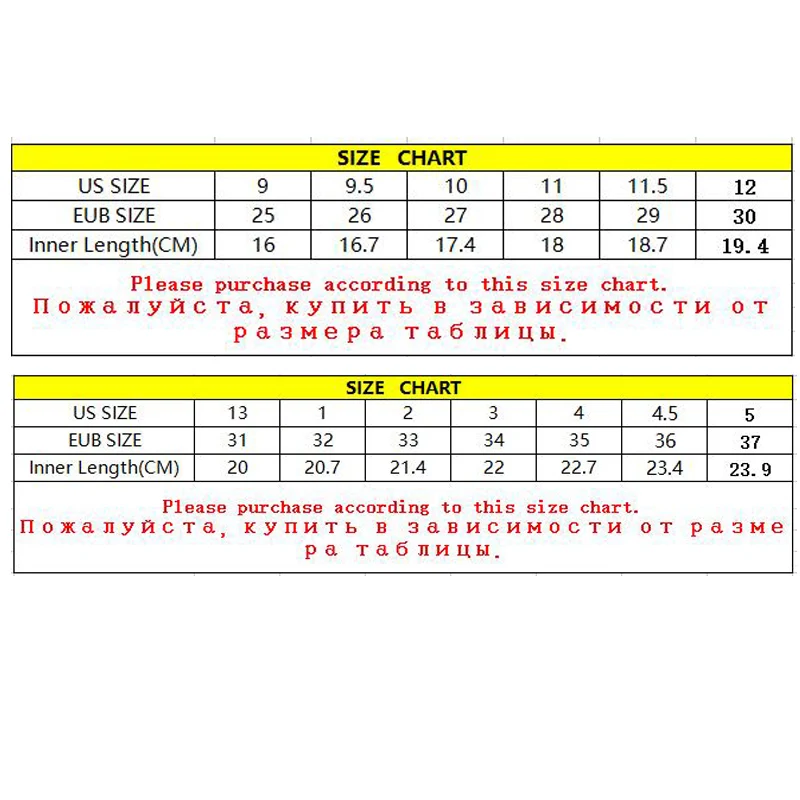 SIZE CHART

| US SIZE | 9 | 9.5 | 10 | 11 | 11.5 | 12 |
|---|---|---|---|---|---|---|
| EUB SIZE | 25 | 26 | 27 | 28 | 29 | 30 |
| Inner Length(CM) | 16 | 16.7 | 17.4 | 18 | 18.7 | 19.4 |

Please purchase according to this size chart.
Пожалуйста, купить в зависимости от размера таблицы.

SIZE CHART

| US SIZE | 13 | 1 | 2 | 3 | 4 | 4.5 | 5 |
|---|---|---|---|---|---|---|---|
| EUB SIZE | 31 | 32 | 33 | 34 | 35 | 36 | 37 |
| Inner Length(CM) | 20 | 20.7 | 21.4 | 22 | 22.7 | 23.4 | 23.9 |

Please purchase according to this size chart.
Пожалуйста, купить в зависимости от размера таблицы.